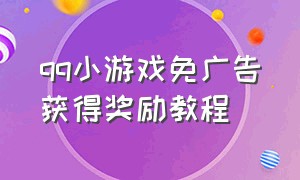 qq小游戏免广告
获得奖励教程